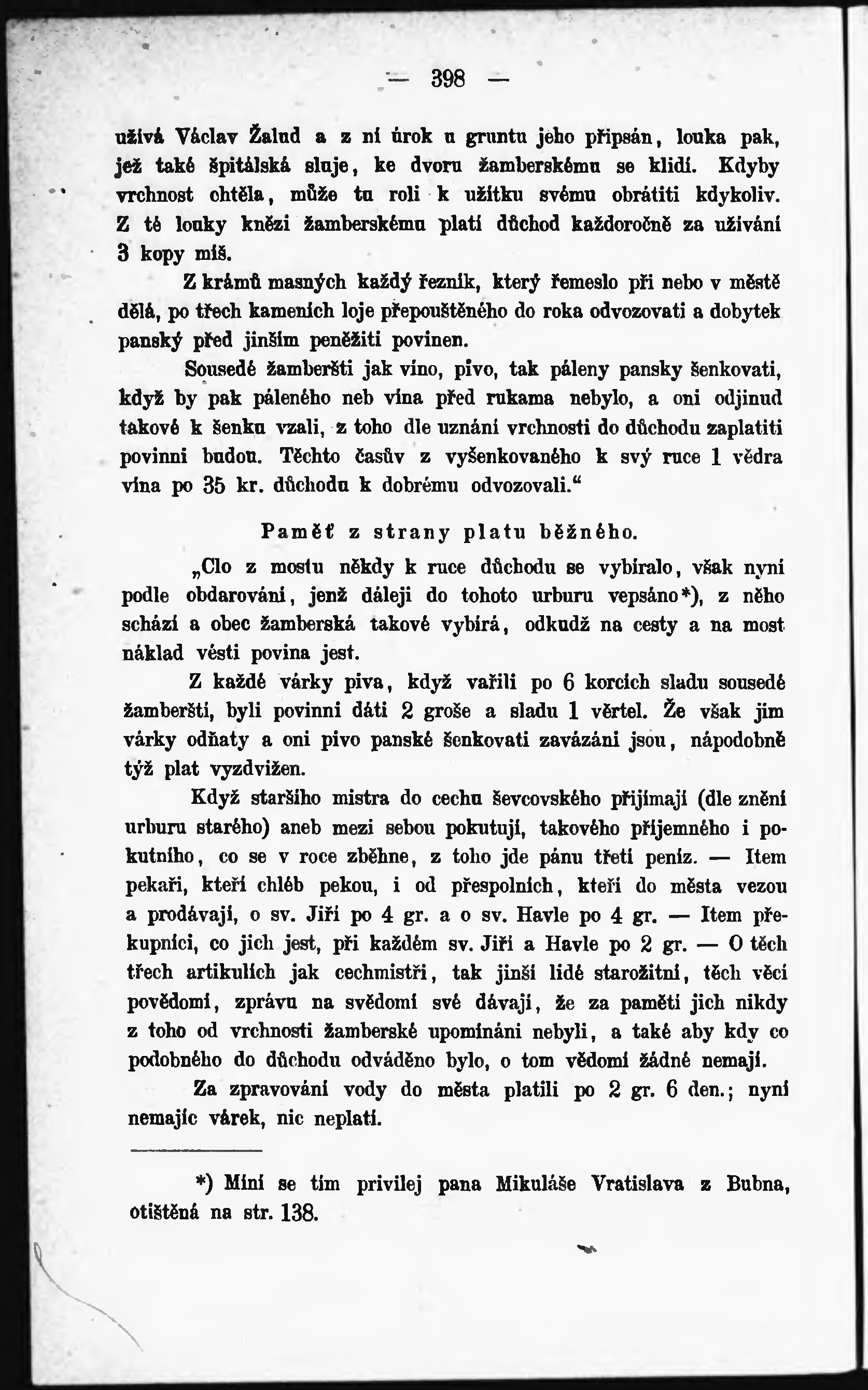 — 398 —

užívá Václav Žalud a z ní úrok u gruntu jeho připsán, louka pak, jež také špitálská sluje, ke dvoru žamberskému se klidí. Kdyby vrchnost chtěla, může tu roli k užitku svému obrátiti kdykoliv. Z té louky knězi žamberskému platí důchod každoročně za užívání 3 kopy míš.

Z krámů masných každý řezník, který řemeslo při nebo v městě dělá, po třech kameních loje přepouštěného do roka odvozovati a dobytek panský před jinším peněžiti povinen.

Sousedé žamberští jak víno, pivo, tak páleny pansky šenkovati, když by pak páleného neb vína před rukama nebylo, a oni odjinud takové k šenku vzali, z toho dle uznání vrchnosti do důchodu zaplatiti povinni budou. Těchto časův z vyšenkovaného k svý ruce 1 vědra vína po 35 kr. důchodu k dobrému odvozovali.“

Paměť z strany platu běžného.

„Clo z mostu někdy k ruce důchodu se vybíralo, však nyní podle obdarování, jenž dáleji do tohoto urburu vepsáno*), z něho schází a obec žamberská takové vybírá, odkudž na cesty a na most náklad vésti povina jest.

Z každé várky piva, když vařili po 6 korcích sladu sousedé žamberští, byli povinni dáti 2 groše a sladu 1 věrtel. Že však jim várky odňaty a oni pivo panské šenkovati zavázáni jsou, nápodobně týž plat vyzdvižen.

Když staršího mistra do cechu ševcovského přijímají (dle znění urburu starého) aneb mezi sebou pokutují, takového příjemného i pokutního, co se v roce zběhne, z toho jde pánu třetí peníz. — Item pekaři, kteří chléb pekou, i od přespolních, kteří do města vezou a prodávají, o sv. Jiří po 4 gr. a o sv. Havle po 4 gr. — Item překupníci, co jich jest, při každém sv. Jiří a Havle po 2 gr. — O těch třech artikulích jak cechmistři, tak jinší lidé starožitní, těch věcí povědomí, zprávu na svědomí své dávají, že za paměti jich nikdy z toho od vrchnosti žamberské upomínáni nebyli, a také aby kdy co podobného do důchodu odváděno bylo, o tom vědomí žádné nemají.

Za zpravování vody do města platili po 2 gr. 6 den.; nyní nemajíc várek, nic neplatí.

*) Míní se tím privilej pana Mikuláše Vratislava z Bubna, otištěná na str. 138.